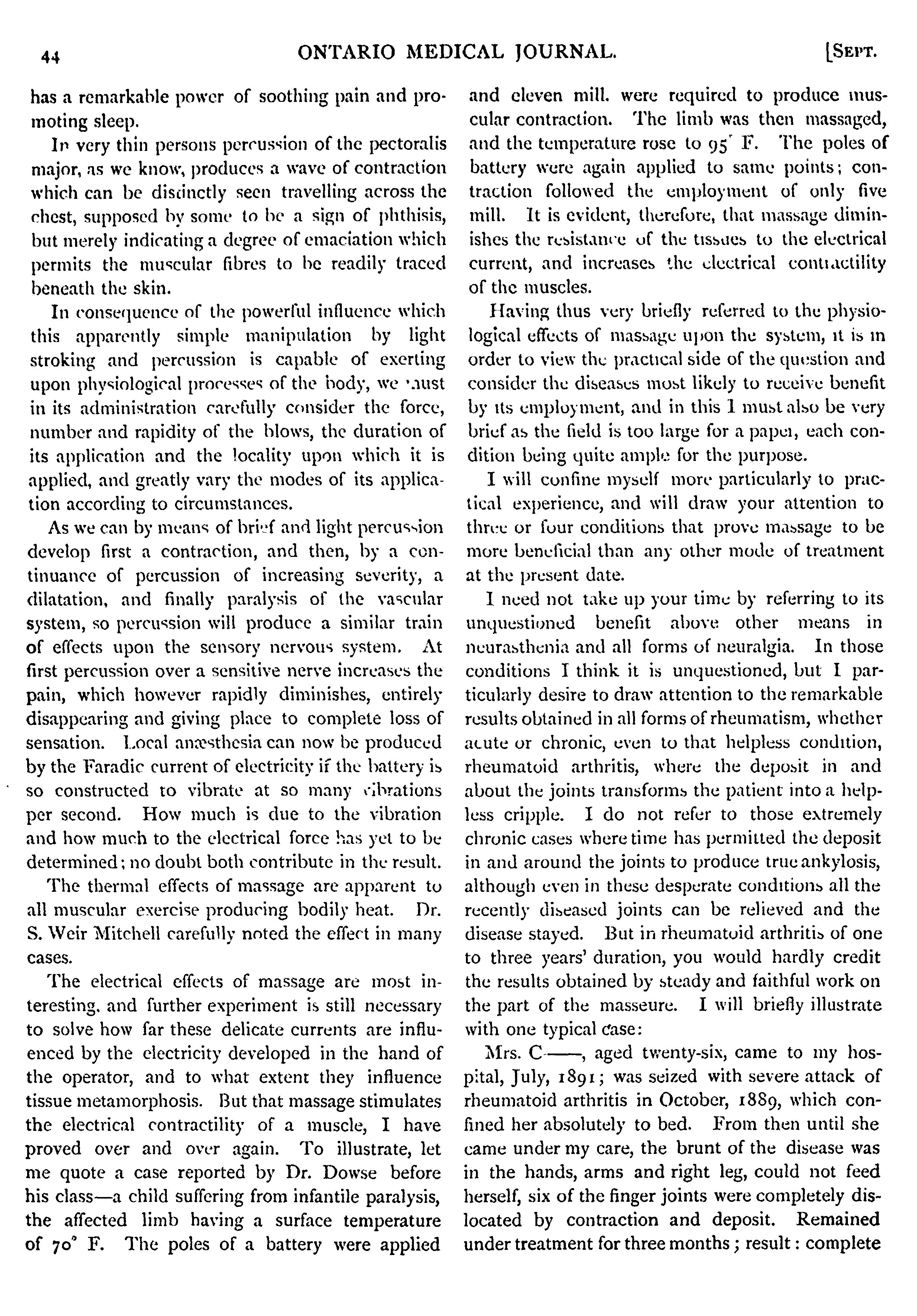 44 ONTARIO MEDICAL JOURNAL. [SEPT.

has a remarkable power of soothing pain and promoting sleep.

In very thin persons percussion of the pectoralis major, as we know, produces a wave of contraction which can be distinctly seen travelling across the chest, supposed by some to be a sign of phthisis, but merely indicating a degree of emaciation which permits the muscular fibres to be readily traced beneath the skin.

In consequence of the powerful influence which this apparently simple manipulation by light stroking and percussion is capable of exerting upon physiological processes of the body, we must in its administration carefully consider the force, number and rapidity of the blows, the duration of its application and the locality upon which it is applied, and greatly vary the modes of its application according to circumstances.

As we can by means of brief and light percussion develop first a contraction, and then, by a continuance of percussion of increasing severity, a dilatation, and finally paralysis of the vascular system, so percussion will produce a similar train of effects upon the sensory nervous system. At first percussion over a sensitive nerve increases the pain, which however rapidly diminishes, entirely disappearing and giving place to complete loss of sensation. Local anæsthesia can now be produced by the Faradic current of electricity if the battery is so constructed to vibrate at so many vibrations per second. How much is due to the vibration and how much to the electrical force has yet to be determined; no doubt both contribute in the result.

The thermal effects of massage are apparent to all muscular exercise producing bodily heat. Dr. S. Weir Mitchell carefully noted the effect in many cases.

The electrical effects of massage are most interesting, and further experiment is still necessary to solve how far these delicate currents are influenced by the electricity developed in the hand of the operator, and to what extent they influence tissue metamorphosis. But that massage stimulates the electrical contractility of a muscle, I have proved over and over again. To illustrate, let me quote a case reported by Dr. Dowse before his class—a child suffering from infantile paralysis, the affected limb having a surface temperature of 70° F. The poles of a battery were applied and eleven mill. were required to produce muscular contraction. The limb was then massaged, and the temperature rose to 95° F. The poles of battery were again applied to same points; contraction followed the employment of only five mill. It is evident, therefore, that massage diminishes the resistance of the tissues to the electrical current, and increases the electrical contractility of the muscles.

Having thus very briefly referred to the physiological effects of massage upon the system, it is in order to view the practical side of the question and consider the diseases most likely to receive benefit by its employment, and in this I must also be very brief as the field is too large for a paper, each condition being quite ample for the purpose.

I will confine myself more particularly to practical experience, and will draw your attention to three or four conditions that prove massage to be more beneficial than any other mode of treatment at the present date.

I need not take up your time by referring to its unquestioned benefit above other means in neurasthenia and all forms of neuralgia. In those conditions I think it is unquestioned, but I particularly desire to draw attention to the remarkable results obtained in all forms of rheumatism, whether acute or chronic, even to that helpless condition, rheumatoid arthritis, where the deposit in and about the joints transforms the patient into a helpless cripple. I do not refer to those extremely chronic cases where time has permitted the deposit in and around the joints to produce true ankylosis, although even in these desperate conditions all the recently diseased joints can be relieved and the disease stayed. But in rheumatoid arthritis of one to three years' duration, you would hardly credit the results obtained by steady and faithful work on the part of the masseure. I will briefly illustrate with one typical case:

Mrs. C——, aged twenty-six, came to my hospital, July, 1891; was seized with severe attack of rheumatoid arthritis in October, 1889, which confined her absolutely to bed. From then until she came under my care, the brunt of the disease was in the hands, arms and right leg, could not feed herself, six of the finger joints were completely dislocated by contraction and deposit. Remained under treatment for three months; result: complete